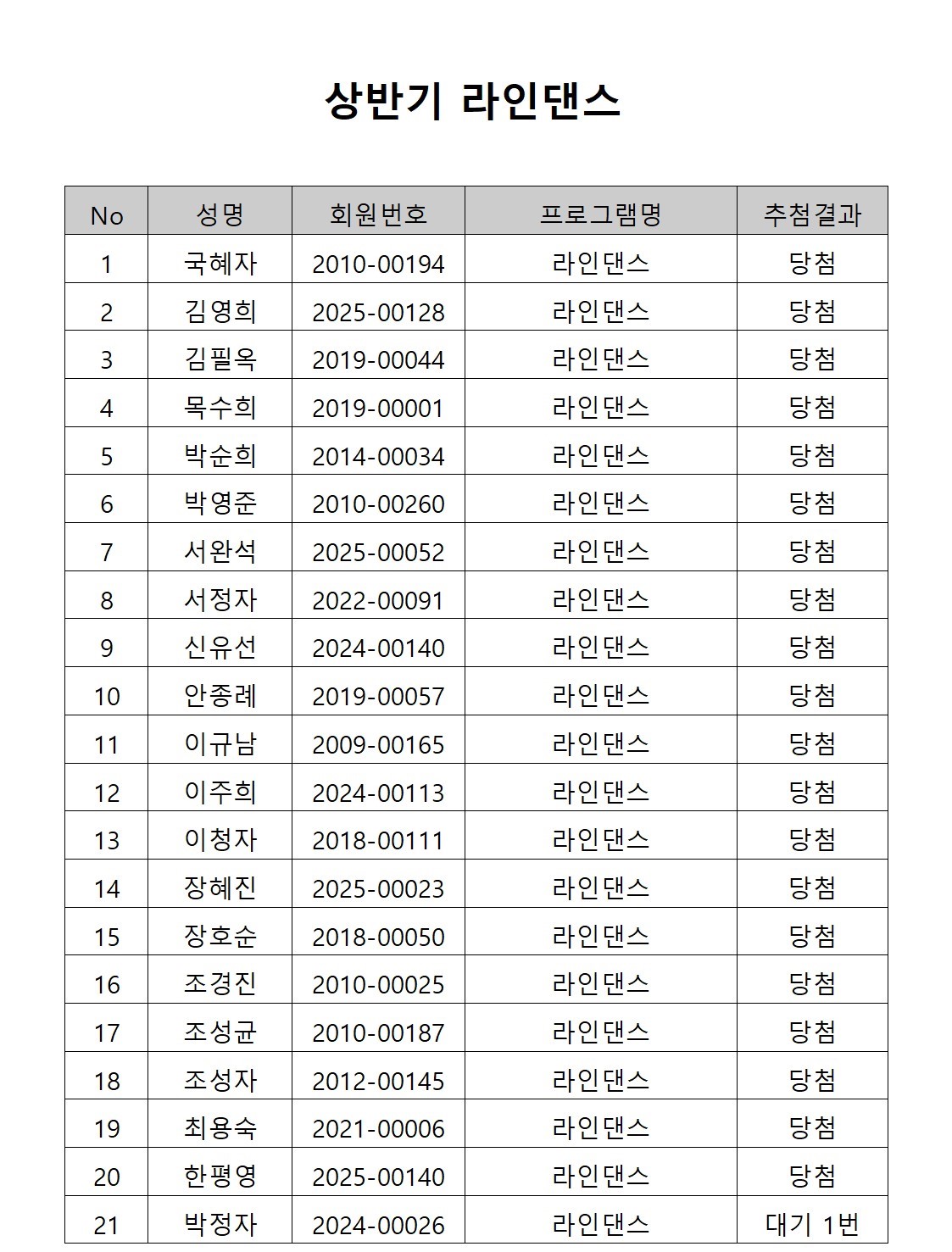 상반기 라인댄스

| No | 성명 | 회원번호 | 프로그램명 | 추첨결과 |
|---|---|---|---|---|
| 1 | 국혜자 | 2010-00194 | 라인댄스 | 당첨 |
| 2 | 김영희 | 2025-00128 | 라인댄스 | 당첨 |
| 3 | 김필옥 | 2019-00044 | 라인댄스 | 당첨 |
| 4 | 목수희 | 2019-00001 | 라인댄스 | 당첨 |
| 5 | 박순희 | 2014-00034 | 라인댄스 | 당첨 |
| 6 | 박영준 | 2010-00260 | 라인댄스 | 당첨 |
| 7 | 서완석 | 2025-00052 | 라인댄스 | 당첨 |
| 8 | 서정자 | 2022-00091 | 라인댄스 | 당첨 |
| 9 | 신유선 | 2024-00140 | 라인댄스 | 당첨 |
| 10 | 안종례 | 2019-00057 | 라인댄스 | 당첨 |
| 11 | 이규남 | 2009-00165 | 라인댄스 | 당첨 |
| 12 | 이주희 | 2024-00113 | 라인댄스 | 당첨 |
| 13 | 이청자 | 2018-00111 | 라인댄스 | 당첨 |
| 14 | 장혜진 | 2025-00023 | 라인댄스 | 당첨 |
| 15 | 장호순 | 2018-00050 | 라인댄스 | 당첨 |
| 16 | 조경진 | 2010-00025 | 라인댄스 | 당첨 |
| 17 | 조성균 | 2010-00187 | 라인댄스 | 당첨 |
| 18 | 조성자 | 2012-00145 | 라인댄스 | 당첨 |
| 19 | 최용숙 | 2021-00006 | 라인댄스 | 당첨 |
| 20 | 한평영 | 2025-00140 | 라인댄스 | 당첨 |
| 21 | 박정자 | 2024-00026 | 라인댄스 | 대기 1번 |